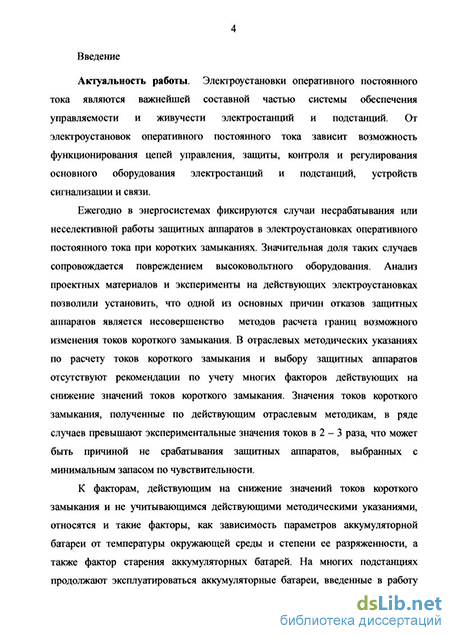 4

Введение

Актуальность работы. Электроустановки оперативного постоянного тока являются важнейшей составной частью системы обеспечения управляемости и живучести электростанций и подстанций. От электроустановок оперативного постоянного тока зависит возможность функционирования цепей управления, защиты, контроля и регулирования основного оборудования электростанций и подстанций, устройств сигнализации и связи.

Ежегодно в энергосистемах фиксируются случаи несрабатывания или неселективной работы защитных аппаратов в электроустановках оперативного постоянного тока при коротких замыканиях. Значительная доля таких случаев сопровождается повреждением высоковольтного оборудования. Анализ проектных материалов и эксперименты на действующих электроустановках позволили установить, что одной из основных причин отказов защитных аппаратов является несовершенство методов расчета границ возможного изменения токов короткого замыкания. В отраслевых методических указаниях по расчету токов короткого замыкания и выбору защитных аппаратов отсутствуют рекомендации по учету многих факторов действующих на снижение значений токов короткого замыкания. Значения токов короткого замыкания, полученные по действующим отраслевым методикам, в ряде случаев превышают экспериментальные значения токов в 2 – 3 раза, что может быть причиной не срабатывания защитных аппаратов, выбранных с минимальным запасом по чувствительности.

К факторам, действующим на снижение значений токов короткого замыкания и не учитывающимся действующими методическими указаниями, относятся и такие факторы, как зависимость параметров аккумуляторной батареи от температуры окружающей среды и степени ее разряженности, а также фактор старения аккумуляторных батарей. На многих подстанциях продолжают эксплуатироваться аккумуляторные батареи, введенные в работу

dsLib.net
библиотека диссертаций